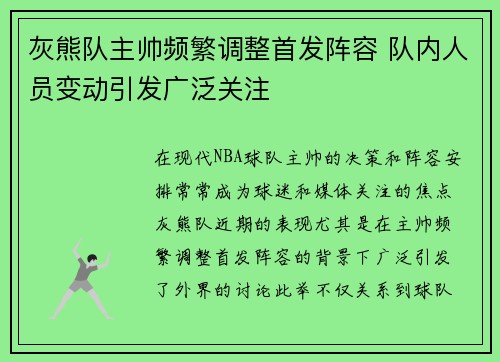 灰熊队主帅频繁调整首发阵容 队内人员变动引发广泛关注

在现代NBA球队主帅的决策和阵容安排常常成为球迷和媒体关注的焦点灰熊队近期的表现尤其是在主帅频繁调整首发阵容的背景下广泛引发了外界的讨论此举不仅关系到球队